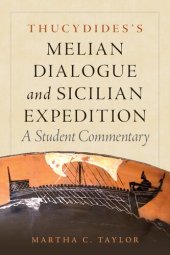 THUCYDIDES'S
MELIAN DIALOGUE and SICILIAN EXPEDITION
A Student Commentary

MARTHA C. TAYLOR